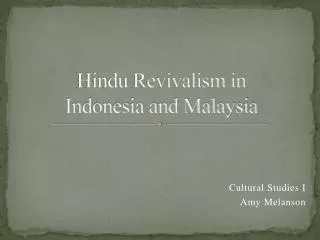 Hindu Revivalism in Indonesia and Malaysia

Cultural Studies I
Amy Melanson